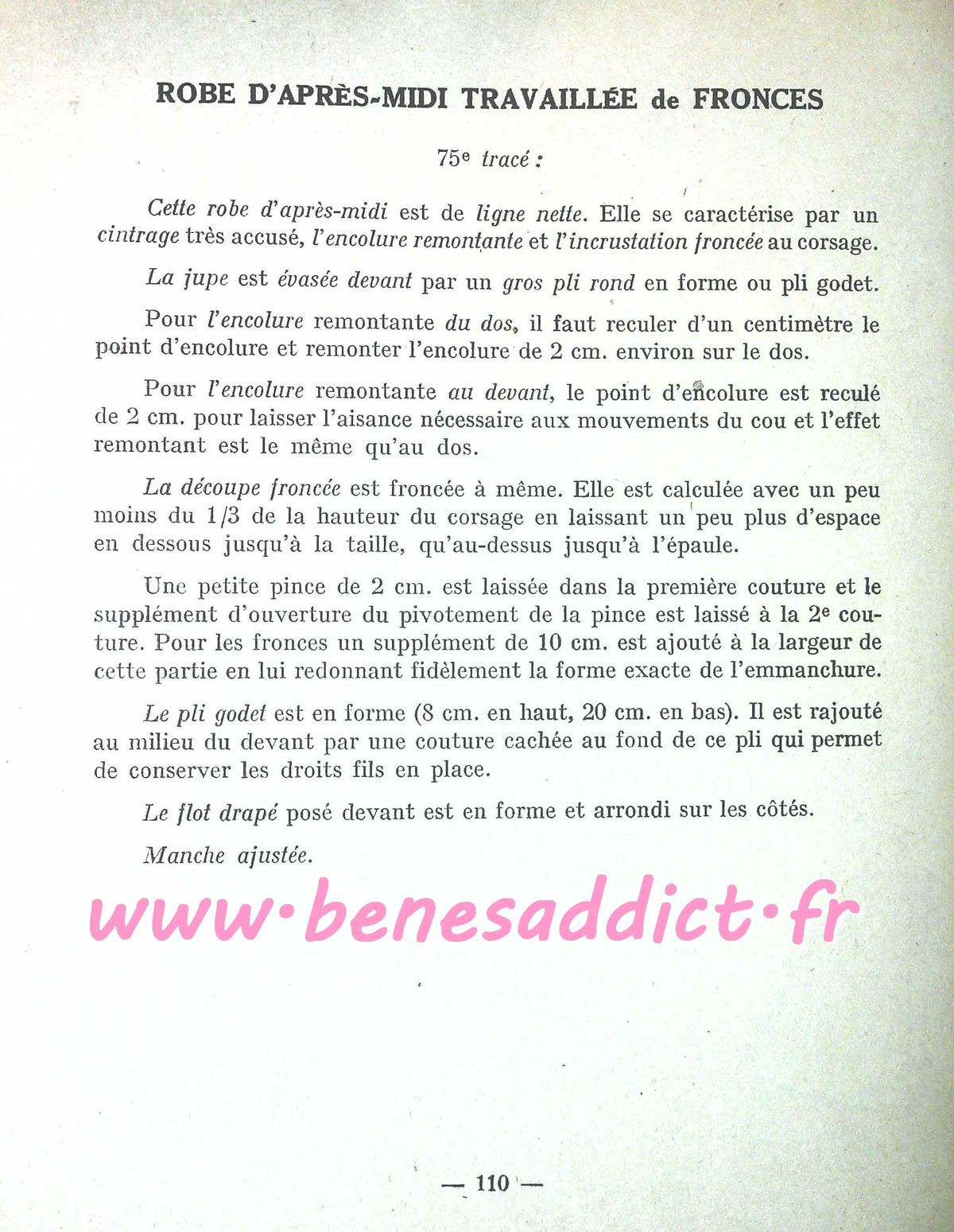 ROBE D'APRÈS-MIDI TRAVAILLÉE de FRONCES

75e tracé :

Cette robe d'après-midi est de ligne nette. Elle se caractérise par un cintrage très accusé, l'encolure remontante et l'incrustation froncée au corsage.

La jupe est évasée devant par un gros pli rond en forme ou pli godet.

Pour l'encolure remontante du dos, il faut reculer d'un centimètre le point d'encolure et remonter l'encolure de 2 cm. environ sur le dos.

Pour l'encolure remontante au devant, le point d'encolure est reculé de 2 cm. pour laisser l'aisance nécessaire aux mouvements du cou et l'effet remontant est le même qu'au dos.

La découpe froncée est froncée à même. Elle est calculée avec un peu moins du 1/3 de la hauteur du corsage en laissant un peu plus d'espace en dessous jusqu'à la taille, qu'au-dessus jusqu'à l'épaule.

Une petite pince de 2 cm. est laissée dans la première couture et le supplément d'ouverture du pivotement de la pince est laissé à la 2e couture. Pour les fronces un supplément de 10 cm. est ajouté à la largeur de cette partie en lui redonnant fidèlement la forme exacte de l'emmanchure.

Le pli godet est en forme (8 cm. en haut, 20 cm. en bas). Il est rajouté au milieu du devant par une couture cachée au fond de ce pli qui permet de conserver les droits fils en place.

Le flot drapé posé devant est en forme et arrondi sur les côtés.

Manche ajustée.

— 110 —

www·benesaddict·fr